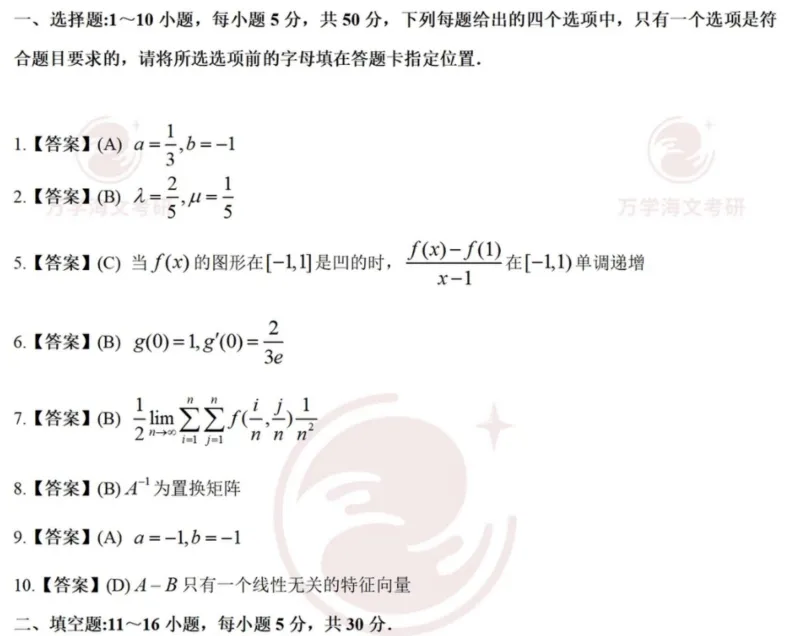 一、选择题:1～10 小题，每小题 5 分，共 50 分，下列每题给出的四个选项中，只有一个选项是符合题目要求的，请将所选选项前的字母填在答题卡指定位置.

1.【答案】(A) $a=\frac{1}{3},b=-1$

2.【答案】(B) $\lambda=\frac{2}{5},\mu=\frac{1}{5}$

万学海文考研　　万学海文考研

5.【答案】(C) 当 $f(x)$ 的图形在 $[-1,1]$ 是凹的时，$\frac{f(x)-f(1)}{x-1}$ 在 $[-1,1)$ 单调递增

6.【答案】(B) $g(0)=1,g'(0)=\frac{2}{3e}$

7.【答案】(B) $\frac{1}{2}\lim_{n\to\infty}\sum_{i=1}^{n}\sum_{j=1}^{n}f(\frac{i}{n},\frac{j}{n})\frac{1}{n^2}$

8.【答案】(B) $A^{-1}$ 为置换矩阵

9.【答案】(A) $a=-1,b=-1$

10.【答案】(D) $A-B$ 只有一个线性无关的特征向量

二、填空题:11～16 小题，每小题 5 分，共 30 分.